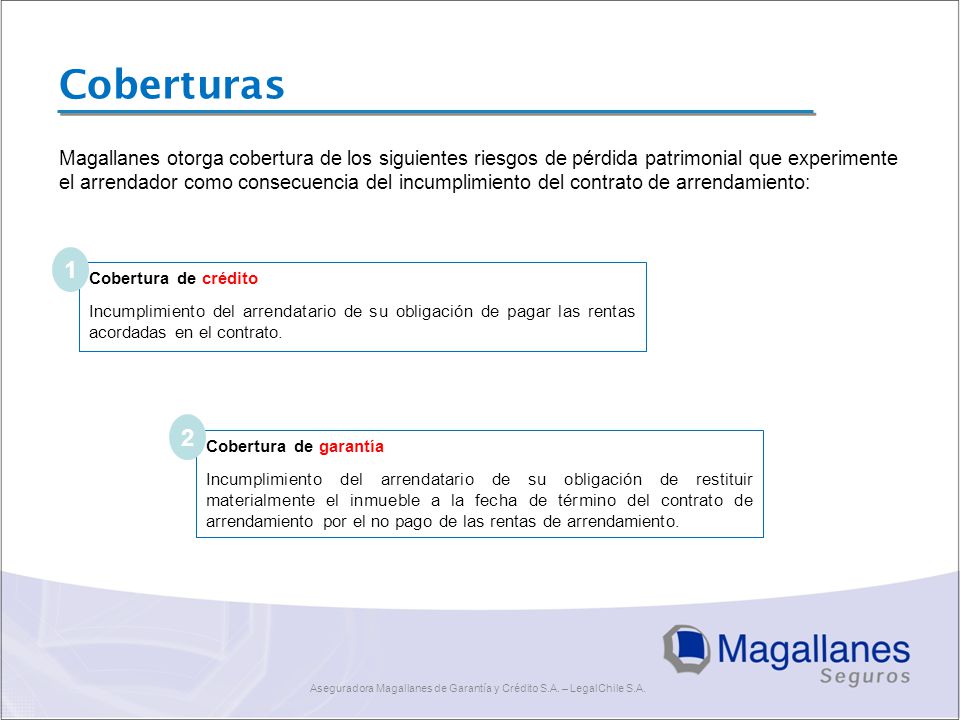 Coberturas

Magallanes otorga cobertura de los siguientes riesgos de pérdida patrimonial que experimente el arrendador como consecuencia del incumplimiento del contrato de arrendamiento:

1
Cobertura de crédito

Incumplimiento del arrendatario de su obligación de pagar las rentas acordadas en el contrato.

2
Cobertura de garantía

Incumplimiento del arrendatario de su obligación de restituir materialmente el inmueble a la fecha de término del contrato de arrendamiento por el no pago de las rentas de arrendamiento.

Magallanes
Seguros

Aseguradora Magallanes de Garantía y Crédito S.A. – LegalChile S.A.